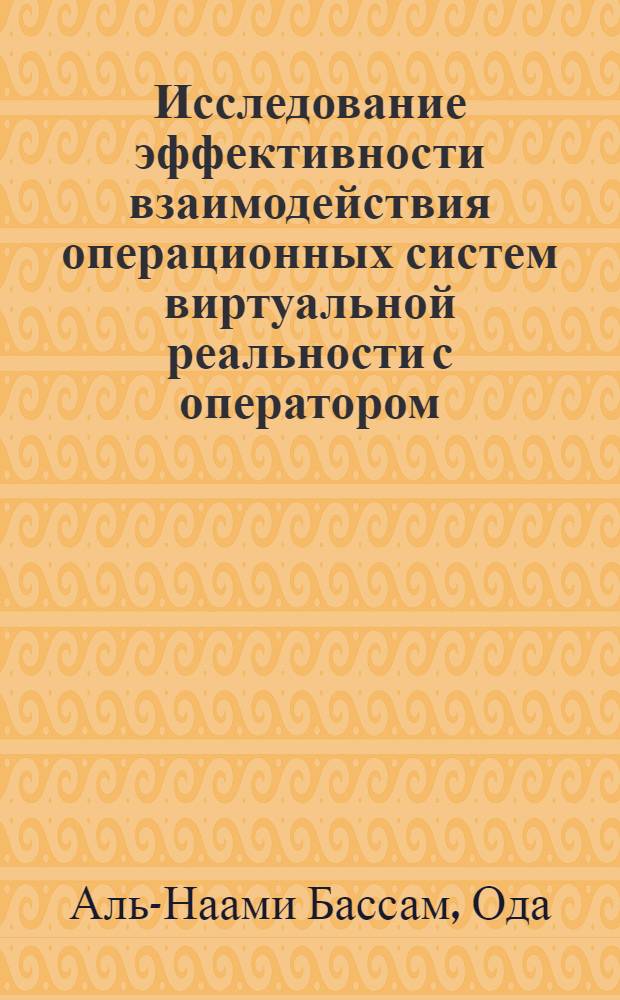 Исследование эффективности взаимодействия операционных систем виртуальной реальности с оператором

Аль-Наами Бассам, Ода